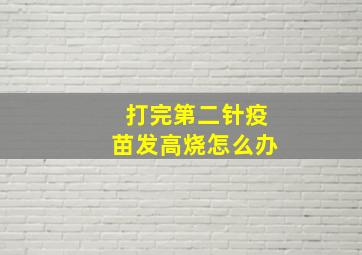 打完第二针疫苗发高烧怎么办